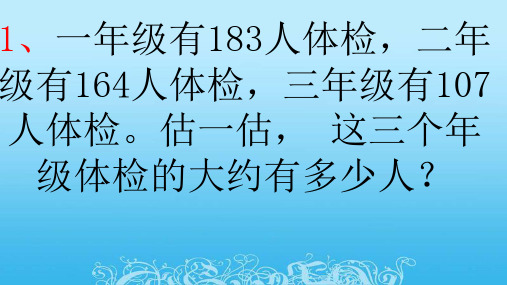 1、一年级有183人体检，二年级有164人体检，三年级有107人体检。估一估，这三个年级体检的大约有多少人？